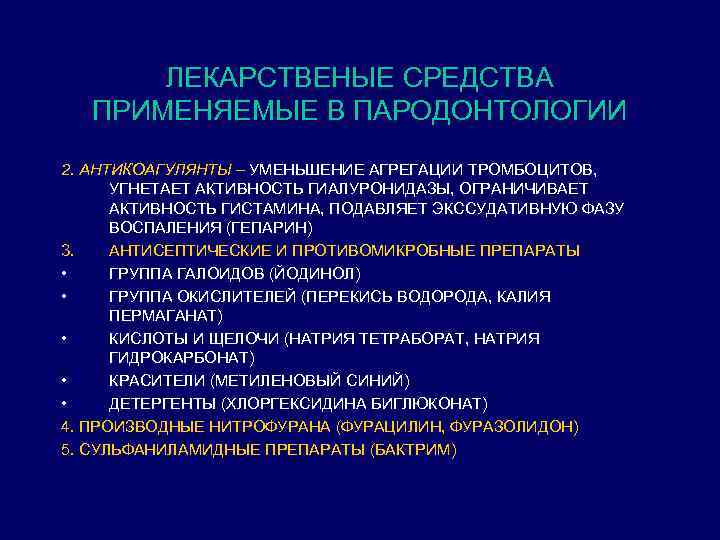 ЛЕКАРСТВЕНЫЕ СРЕДСТВА ПРИМЕНЯЕМЫЕ В ПАРОДОНТОЛОГИИ

2. АНТИКОАГУЛЯНТЫ – УМЕНЬШЕНИЕ АГРЕГАЦИИ ТРОМБОЦИТОВ, УГНЕТАЕТ АКТИВНОСТЬ ГИАЛУРОНИДАЗЫ, ОГРАНИЧИВАЕТ АКТИВНОСТЬ ГИСТАМИНА, ПОДАВЛЯЕТ ЭКССУДАТИВНУЮ ФАЗУ ВОСПАЛЕНИЯ (ГЕПАРИН)

3. АНТИСЕПТИЧЕСКИЕ И ПРОТИВОМИКРОБНЫЕ ПРЕПАРАТЫ

• ГРУППА ГАЛОИДОВ (ЙОДИНОЛ)

• ГРУППА ОКИСЛИТЕЛЕЙ (ПЕРЕКИСЬ ВОДОРОДА, КАЛИЯ ПЕРМАГАНАТ)

• КИСЛОТЫ И ЩЕЛОЧИ (НАТРИЯ ТЕТРАБОРАТ, НАТРИЯ ГИДРОКАРБОНАТ)

• КРАСИТЕЛИ (МЕТИЛЕНОВЫЙ СИНИЙ)

• ДЕТЕРГЕНТЫ (ХЛОРГЕКСИДИНА БИГЛЮКОНАТ)

4. ПРОИЗВОДНЫЕ НИТРОФУРАНА (ФУРАЦИЛИН, ФУРАЗОЛИДОН)

5. СУЛЬФАНИЛАМИДНЫЕ ПРЕПАРАТЫ (БАКТРИМ)